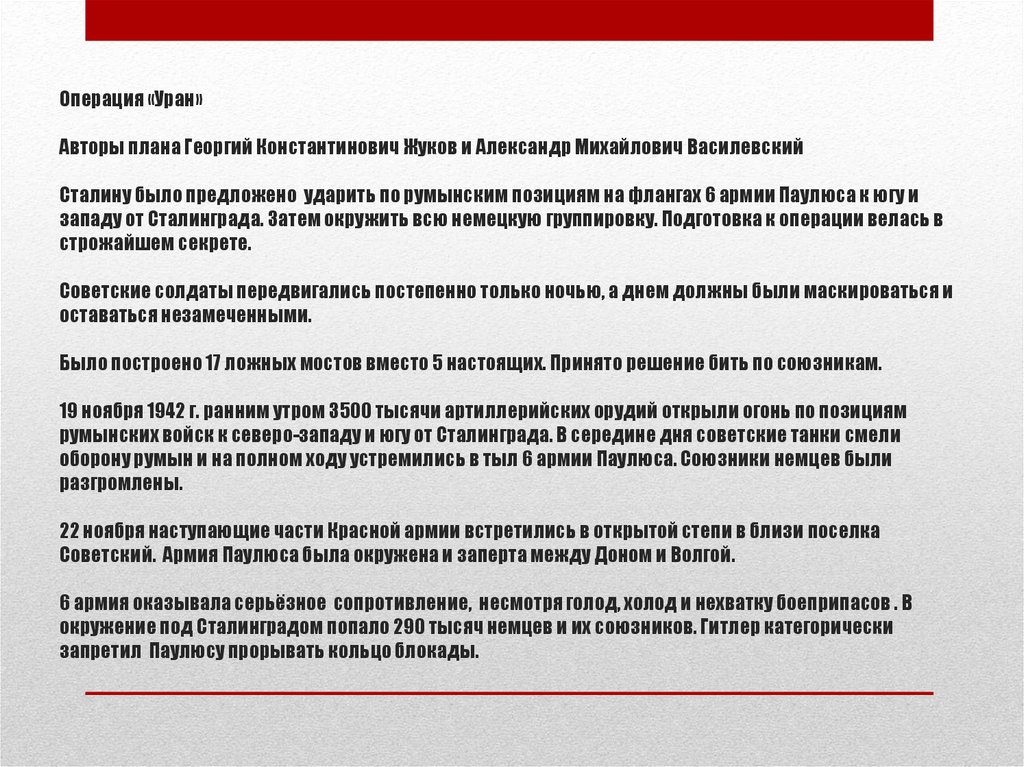 Операция «Уран»

Авторы плана Георгий Константинович Жуков и Александр Михайлович Василевский

Сталину было предложено ударить по румынским позициям на флангах 6 армии Паулюса к югу и западу от Сталинграда. Затем окружить всю немецкую группировку. Подготовка к операции велась в строжайшем секрете.

Советские солдаты передвигались постепенно только ночью, а днем должны были маскироваться и оставаться незамеченными.

Было построено 17 ложных мостов вместо 5 настоящих. Принято решение бить по союзникам.

19 ноября 1942 г. ранним утром 3500 тысячи артиллерийских орудий открыли огонь по позициям румынских войск к северо-западу и югу от Сталинграда. В середине дня советские танки смели оборону румын и на полном ходу устремились в тыл 6 армии Паулюса. Союзники немцев были разгромлены.

22 ноября наступающие части Красной армии встретились в открытой степи в близи поселка Советский. Армия Паулюса была окружена и заперта между Доном и Волгой.

6 армия оказывала серьёзное сопротивление, несмотря голод, холод и нехватку боеприпасов . В окружение под Сталинградом попало 290 тысяч немцев и их союзников. Гитлер категорически запретил Паулюсу прорывать кольцо блокады.